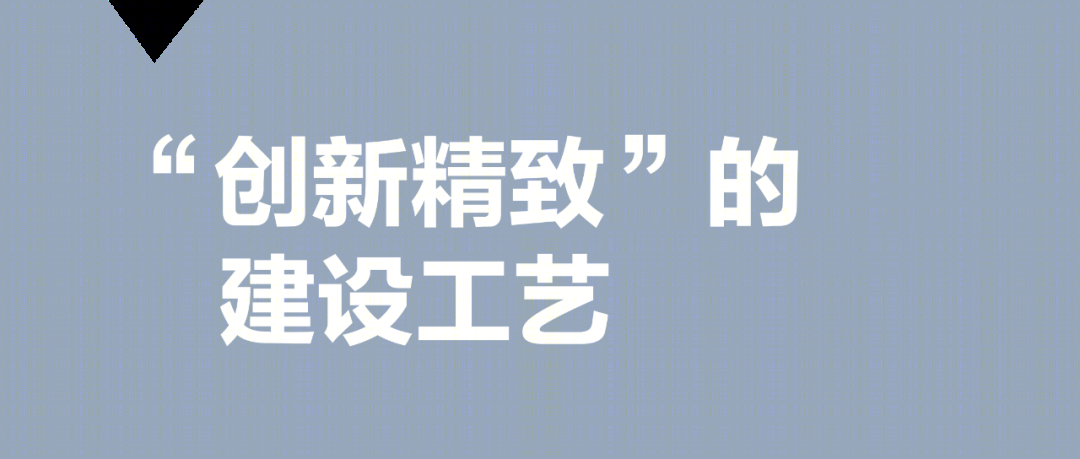 “创新精致”的
建设工艺